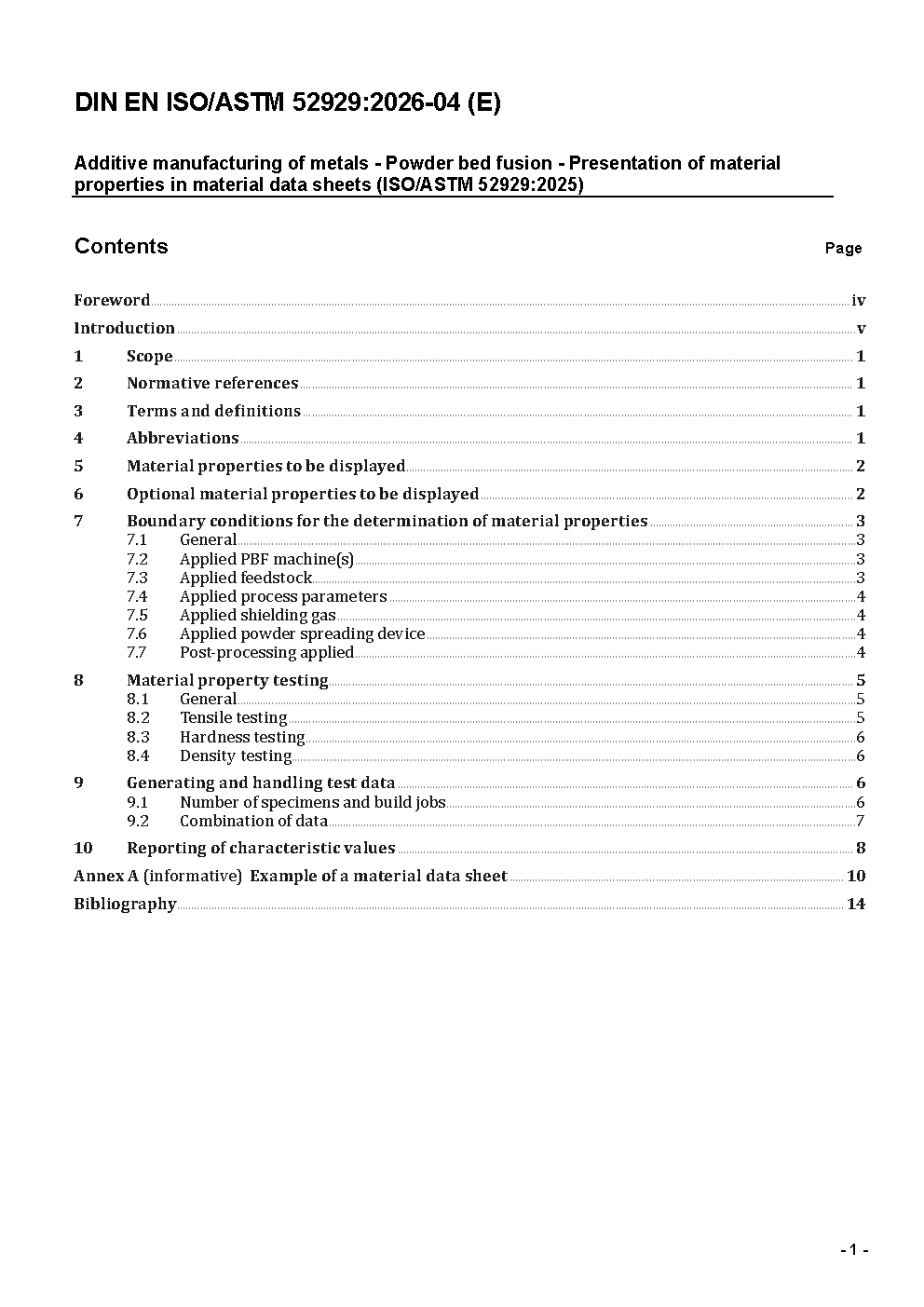 DIN EN ISO/ASTM 52929:2026-04 (E)

Additive manufacturing of metals - Powder bed fusion - Presentation of material properties in material data sheets (ISO/ASTM 52929:2025)

Contents Page

Foreword iv
Introduction v
1 Scope 1
2 Normative references 1
3 Terms and definitions 1
4 Abbreviations 1
5 Material properties to be displayed 2
6 Optional material properties to be displayed 2
7 Boundary conditions for the determination of material properties 3
7.1 General 3
7.2 Applied PBF machine(s) 3
7.3 Applied feedstock 3
7.4 Applied process parameters 4
7.5 Applied shielding gas 4
7.6 Applied powder spreading device 4
7.7 Post-processing applied 4
8 Material property testing 5
8.1 General 5
8.2 Tensile testing 5
8.3 Hardness testing 6
8.4 Density testing 6
9 Generating and handling test data 6
9.1 Number of specimens and build jobs 6
9.2 Combination of data 7
10 Reporting of characteristic values 8
Annex A (informative) Example of a material data sheet 10
Bibliography 14

- 1 -